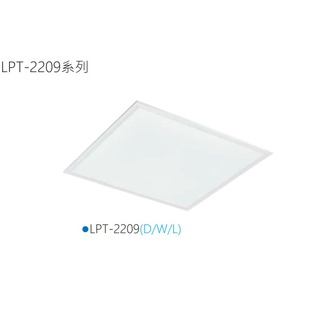 LPT-2209系列

●LPT-2209(D/W/L)